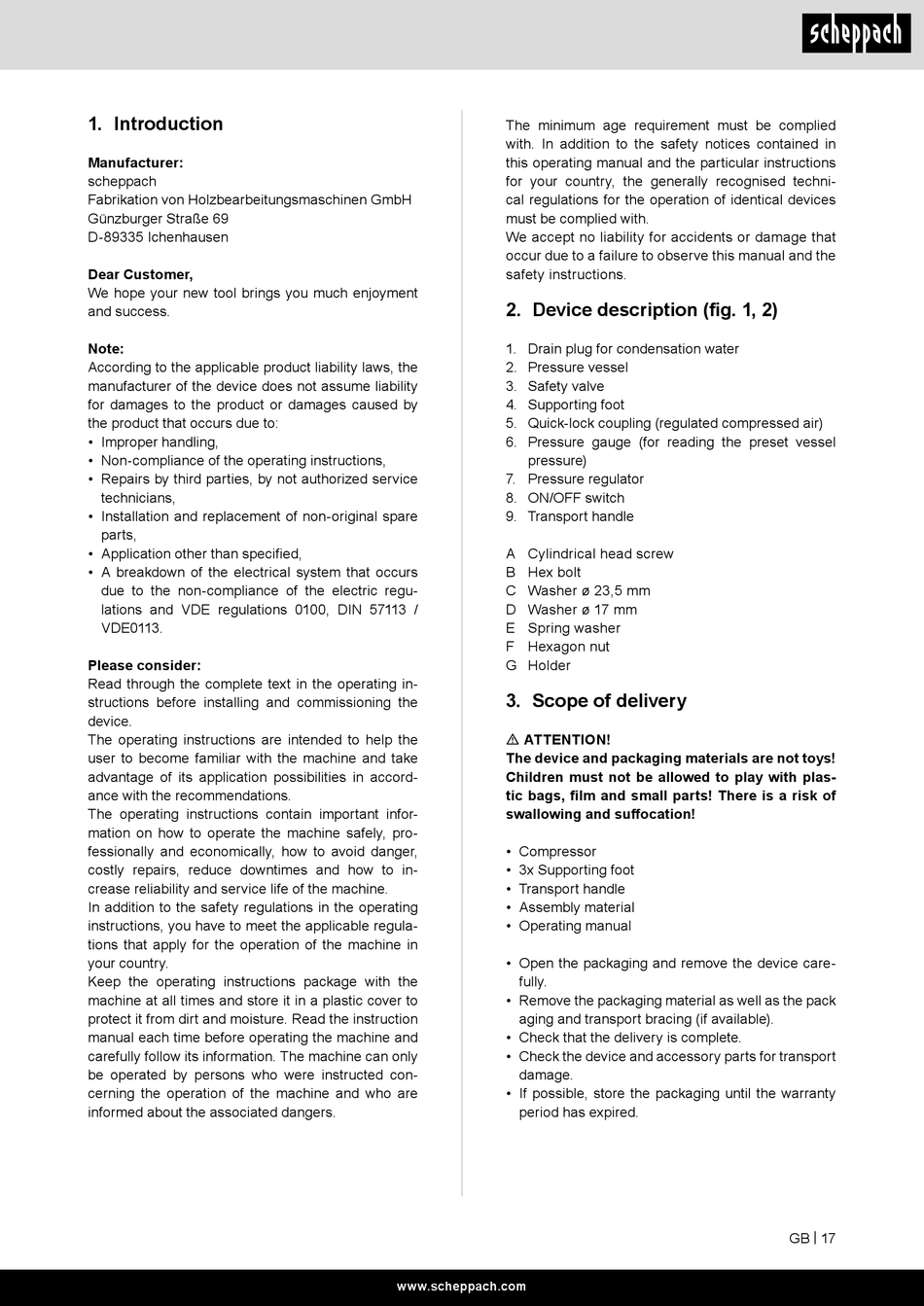 scheppach

1. Introduction

Manufacturer:
scheppach
Fabrikation von Holzbearbeitungsmaschinen GmbH
Günzburger Straße 69
D-89335 Ichenhausen

Dear Customer,
We hope your new tool brings you much enjoyment and success.

Note:
According to the applicable product liability laws, the manufacturer of the device does not assume liability for damages to the product or damages caused by the product that occurs due to:
• Improper handling,
• Non-compliance of the operating instructions,
• Repairs by third parties, by not authorized service technicians,
• Installation and replacement of non-original spare parts,
• Application other than specified,
• A breakdown of the electrical system that occurs due to the non-compliance of the electric regulations and VDE regulations 0100, DIN 57113 / VDE0113.

Please consider:
Read through the complete text in the operating instructions before installing and commissioning the device.
The operating instructions are intended to help the user to become familiar with the machine and take advantage of its application possibilities in accordance with the recommendations.
The operating instructions contain important information on how to operate the machine safely, professionally and economically, how to avoid danger, costly repairs, reduce downtimes and how to increase reliability and service life of the machine.
In addition to the safety regulations in the operating instructions, you have to meet the applicable regulations that apply for the operation of the machine in your country.
Keep the operating instructions package with the machine at all times and store it in a plastic cover to protect it from dirt and moisture. Read the instruction manual each time before operating the machine and carefully follow its information. The machine can only be operated by persons who were instructed concerning the operation of the machine and who are informed about the associated dangers.

The minimum age requirement must be complied with. In addition to the safety notices contained in this operating manual and the particular instructions for your country, the generally recognised technical regulations for the operation of identical devices must be complied with.
We accept no liability for accidents or damage that occur due to a failure to observe this manual and the safety instructions.

2. Device description (fig. 1, 2)

1. Drain plug for condensation water
2. Pressure vessel
3. Safety valve
4. Supporting foot
5. Quick-lock coupling (regulated compressed air)
6. Pressure gauge (for reading the preset vessel pressure)
7. Pressure regulator
8. ON/OFF switch
9. Transport handle

A Cylindrical head screw
B Hex bolt
C Washer ø 23,5 mm
D Washer ø 17 mm
E Spring washer
F Hexagon nut
G Holder

3. Scope of delivery

⚠ ATTENTION!
The device and packaging materials are not toys! Children must not be allowed to play with plastic bags, film and small parts! There is a risk of swallowing and suffocation!

• Compressor
• 3x Supporting foot
• Transport handle
• Assembly material
• Operating manual

• Open the packaging and remove the device carefully.
• Remove the packaging material as well as the pack aging and transport bracing (if available).
• Check that the delivery is complete.
• Check the device and accessory parts for transport damage.
• If possible, store the packaging until the warranty period has expired.

GB | 17

www.scheppach.com